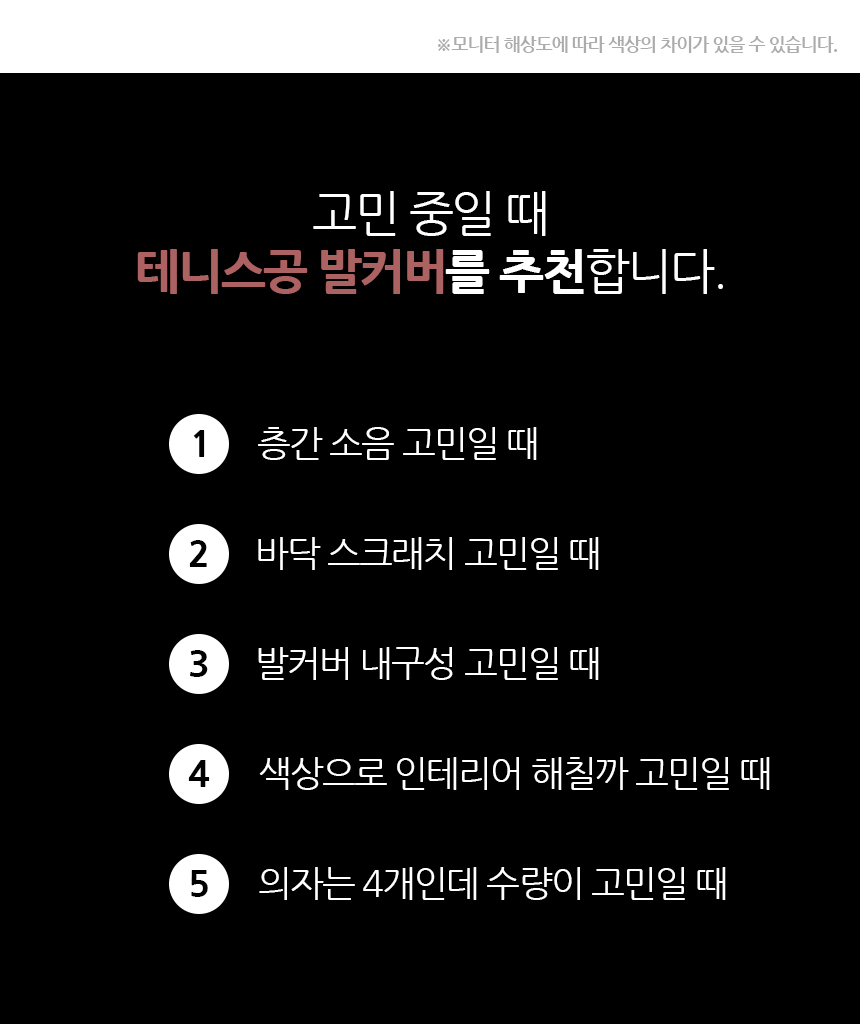 ※모니터 해상도에 따라 색상의 차이가 있을 수 있습니다.

고민 중일 때
테니스공 발커버를 추천합니다.

1 층간 소음 고민일 때

2 바닥 스크래치 고민일 때

3 발커버 내구성 고민일 때

4 색상으로 인테리어 해칠까 고민일 때

5 의자는 4개인데 수량이 고민일 때